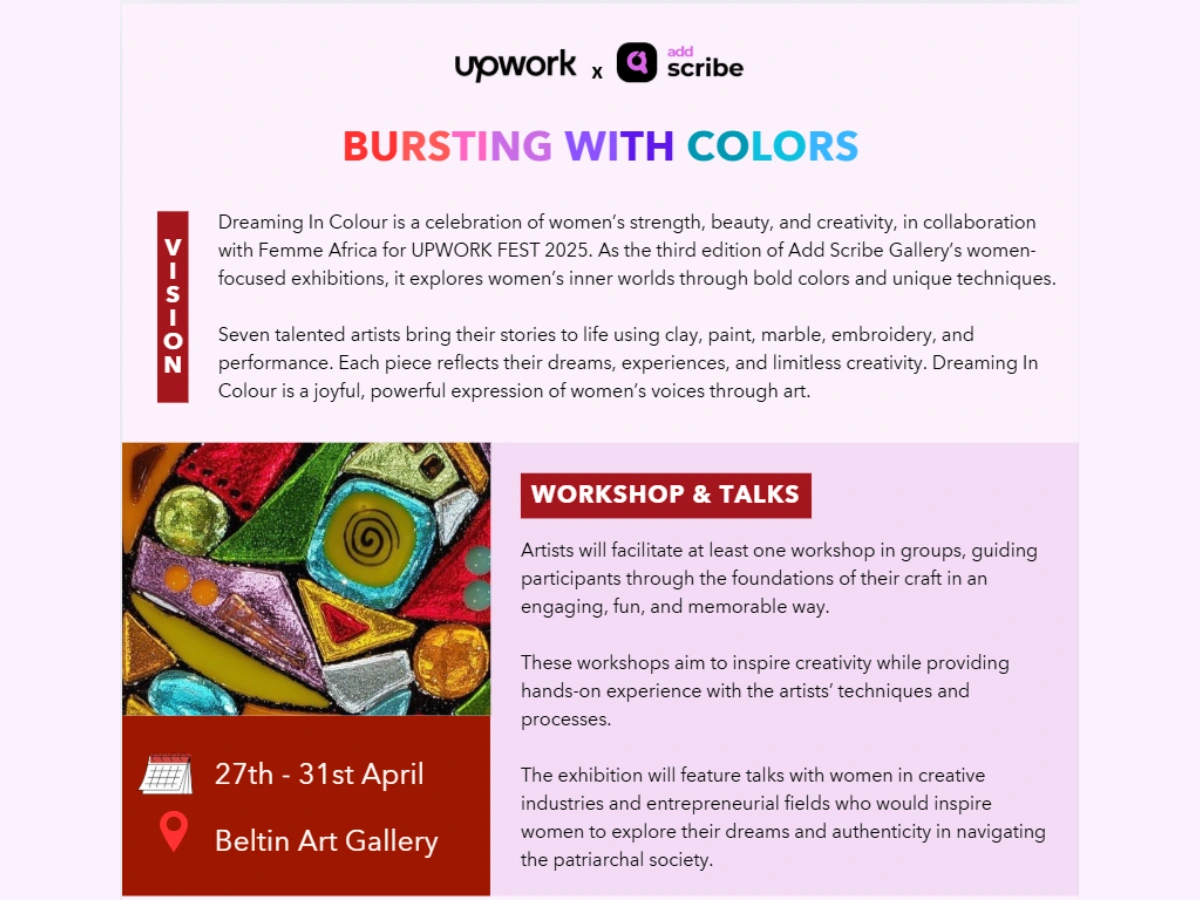 upwork x add scribe

BURSTING WITH COLORS

VISION

Dreaming In Colour is a celebration of women's strength, beauty, and creativity, in collaboration with Femme Africa for UPWORK FEST 2025. As the third edition of Add Scribe Gallery's women-focused exhibitions, it explores women's inner worlds through bold colors and unique techniques.

Seven talented artists bring their stories to life using clay, paint, marble, embroidery, and performance. Each piece reflects their dreams, experiences, and limitless creativity. Dreaming In Colour is a joyful, powerful expression of women's voices through art.

27th - 31st April

Beltin Art Gallery

WORKSHOP & TALKS

Artists will facilitate at least one workshop in groups, guiding participants through the foundations of their craft in an engaging, fun, and memorable way.

These workshops aim to inspire creativity while providing hands-on experience with the artists' techniques and processes.

The exhibition will feature talks with women in creative industries and entrepreneurial fields who would inspire women to explore their dreams and authenticity in navigating the patriarchal society.